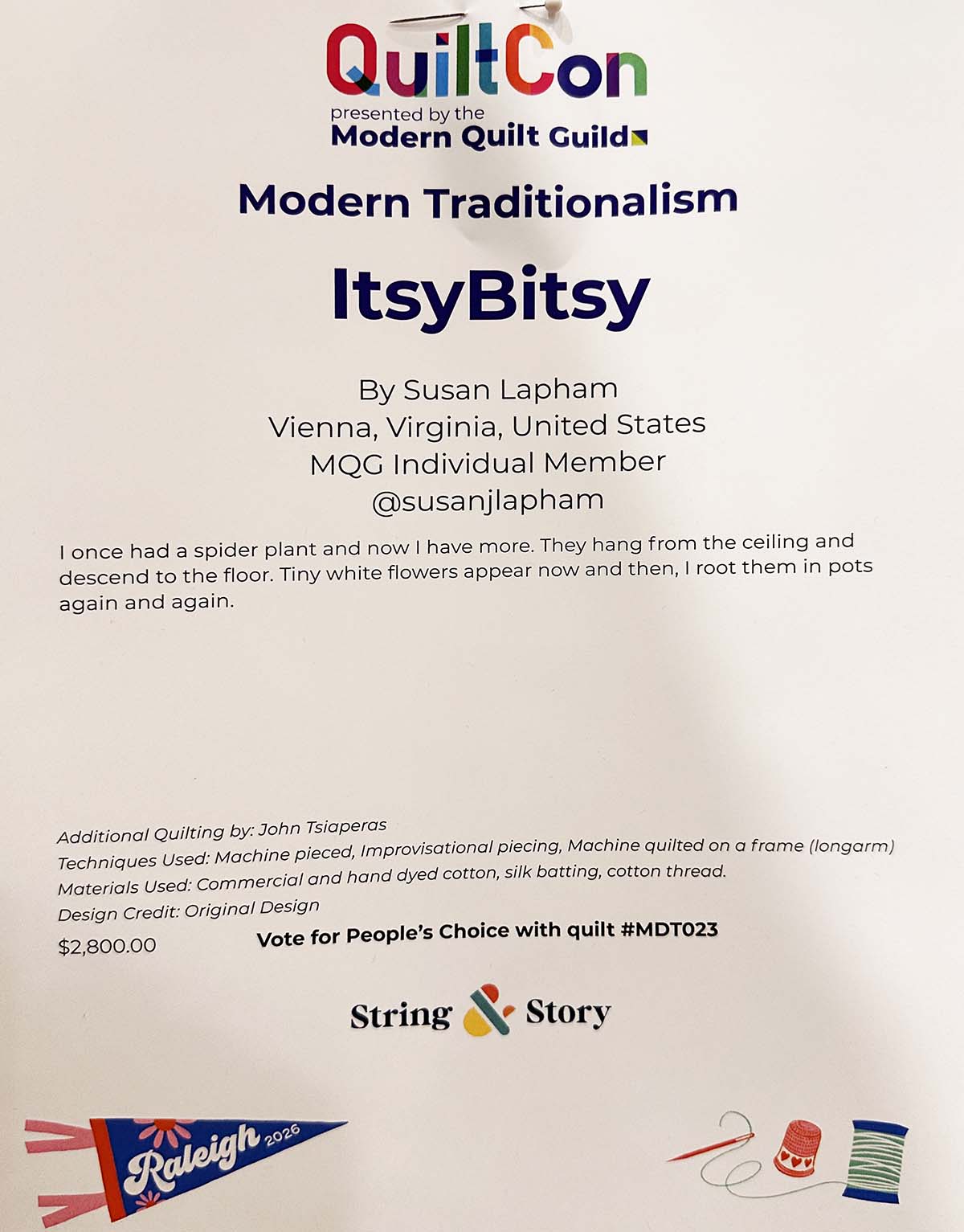 QuiltCon
presented by the
Modern Quilt Guild

Modern Traditionalism

ItsyBitsy

By Susan Lapham
Vienna, Virginia, United States
MQG Individual Member
@susanjlapham

I once had a spider plant and now I have more. They hang from the ceiling and descend to the floor. Tiny white flowers appear now and then, I root them in pots again and again.

Additional Quilting by: John Tsiaperas
Techniques Used: Machine pieced, Improvisational piecing, Machine quilted on a frame (longarm)
Materials Used: Commercial and hand dyed cotton, silk batting, cotton thread.
Design Credit: Original Design
$2,800.00

Vote for People's Choice with quilt #MDT023

String & Story

Raleigh 2026